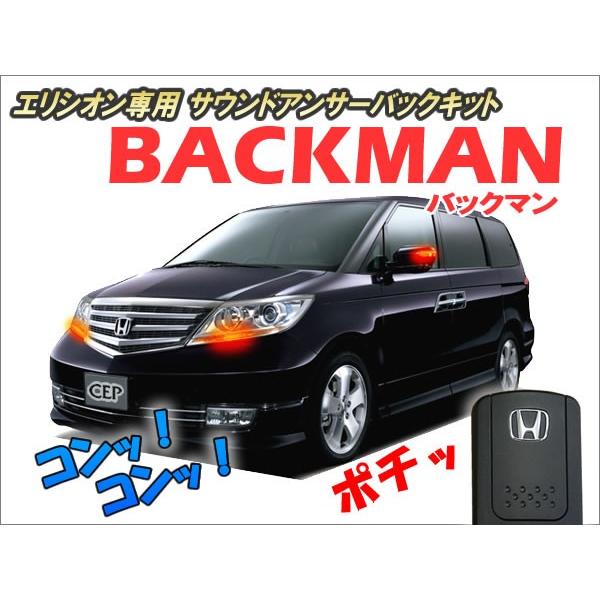 エリシオン専用 サウンドアンサーバックキット

BACKMAN
バックマン

CEP

コンッ！
コンッ！

ポチッ